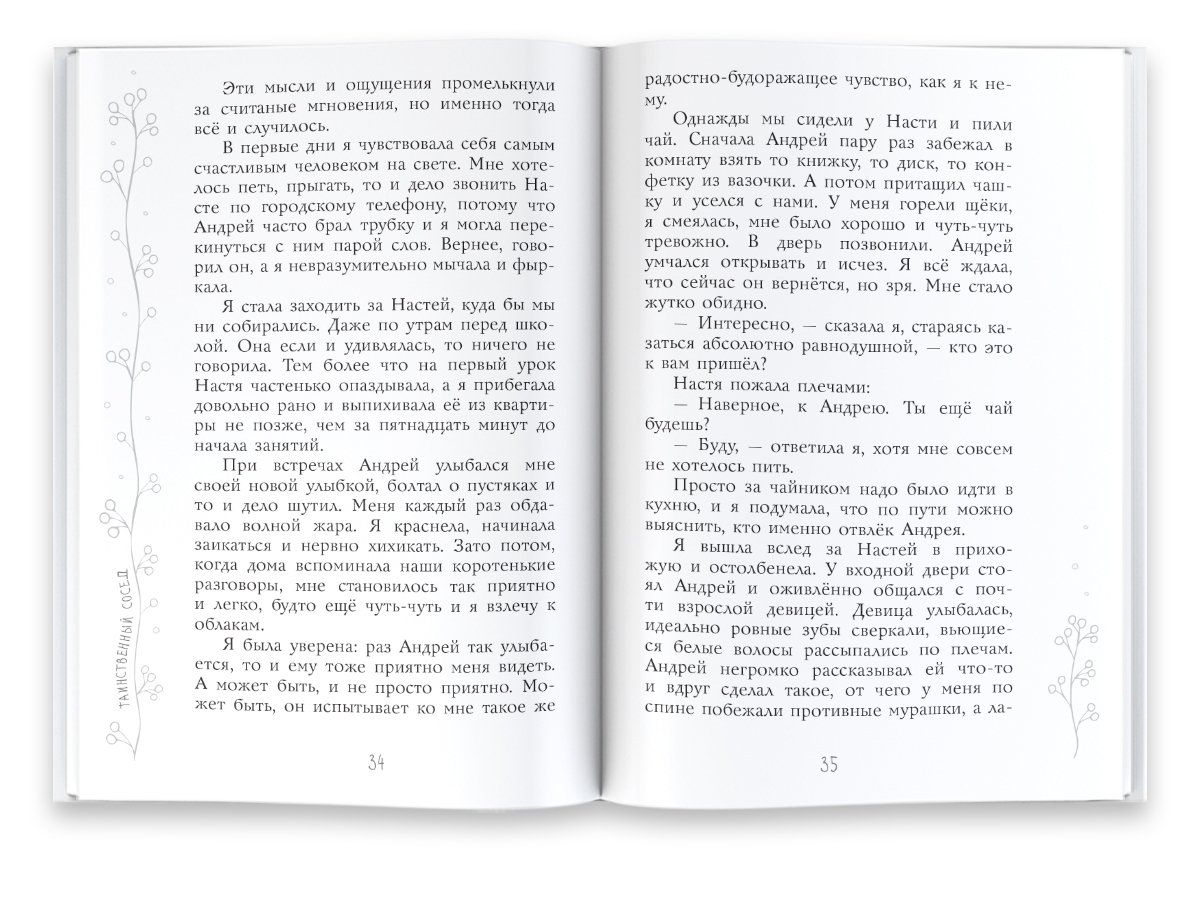 ТАИНСТВЕННЫЙ СОСЕД

Эти мысли и ощущения промелькнули за считаные мгновения, но именно тогда всё и случилось.

В первые дни я чувствовала себя самым счастливым человеком на свете. Мне хотелось петь, прыгать, то и дело звонить Насте по городскому телефону, потому что Андрей часто брал трубку и я могла перекинуться с ним парой слов. Вернее, говорил он, а я невразумительно мычала и фыркала.

Я стала заходить за Настей, куда бы мы ни собирались. Даже по утрам перед школой. Она если и удивлялась, то ничего не говорила. Тем более что на первый урок Настя частенько опаздывала, а я прибегала довольно рано и выпихивала её из квартиры не позже, чем за пятнадцать минут до начала занятий.

При встречах Андрей улыбался мне своей новой улыбкой, болтал о пустяках и то и дело шутил. Меня каждый раз обдавало волной жара. Я краснела, начинала заикаться и нервно хихикать. Зато потом, когда дома вспоминала наши коротенькие разговоры, мне становилось так приятно и легко, будто ещё чуть-чуть и я взлечу к облакам.

Я была уверена: раз Андрей так улыбается, то и ему тоже приятно меня видеть. А может быть, и не просто приятно. Может быть, он испытывает ко мне такое же

34

радостно-будоражащее чувство, как я к нему.

Однажды мы сидели у Насти и пили чай. Сначала Андрей пару раз забежал в комнату взять то книжку, то диск, то конфетку из вазочки. А потом притащил чашку и уселся с нами. У меня горели щёки, я смеялась, мне было хорошо и чуть-чуть тревожно. В дверь позвонили. Андрей умчался открывать и исчез. Я всё ждала, что сейчас он вернётся, но зря. Мне стало жутко обидно.

— Интересно, — сказала я, стараясь казаться абсолютно равнодушной, — кто это к вам пришёл?

Настя пожала плечами:

— Наверное, к Андрею. Ты ещё чай будешь?

— Буду, — ответила я, хотя мне совсем не хотелось пить.

Просто за чайником надо было идти в кухню, и я подумала, что по пути можно выяснить, кто именно отвлёк Андрея.

Я вышла вслед за Настей в прихожую и остолбенела. У входной двери стоял Андрей и оживлённо общался с почти взрослой девицей. Девица улыбалась, идеально ровные зубы сверкали, вьющиеся белые волосы рассыпались по плечам. Андрей негромко рассказывал ей что-то и вдруг сделал такое, от чего у меня по спине побежали противные мурашки, а ла-

35